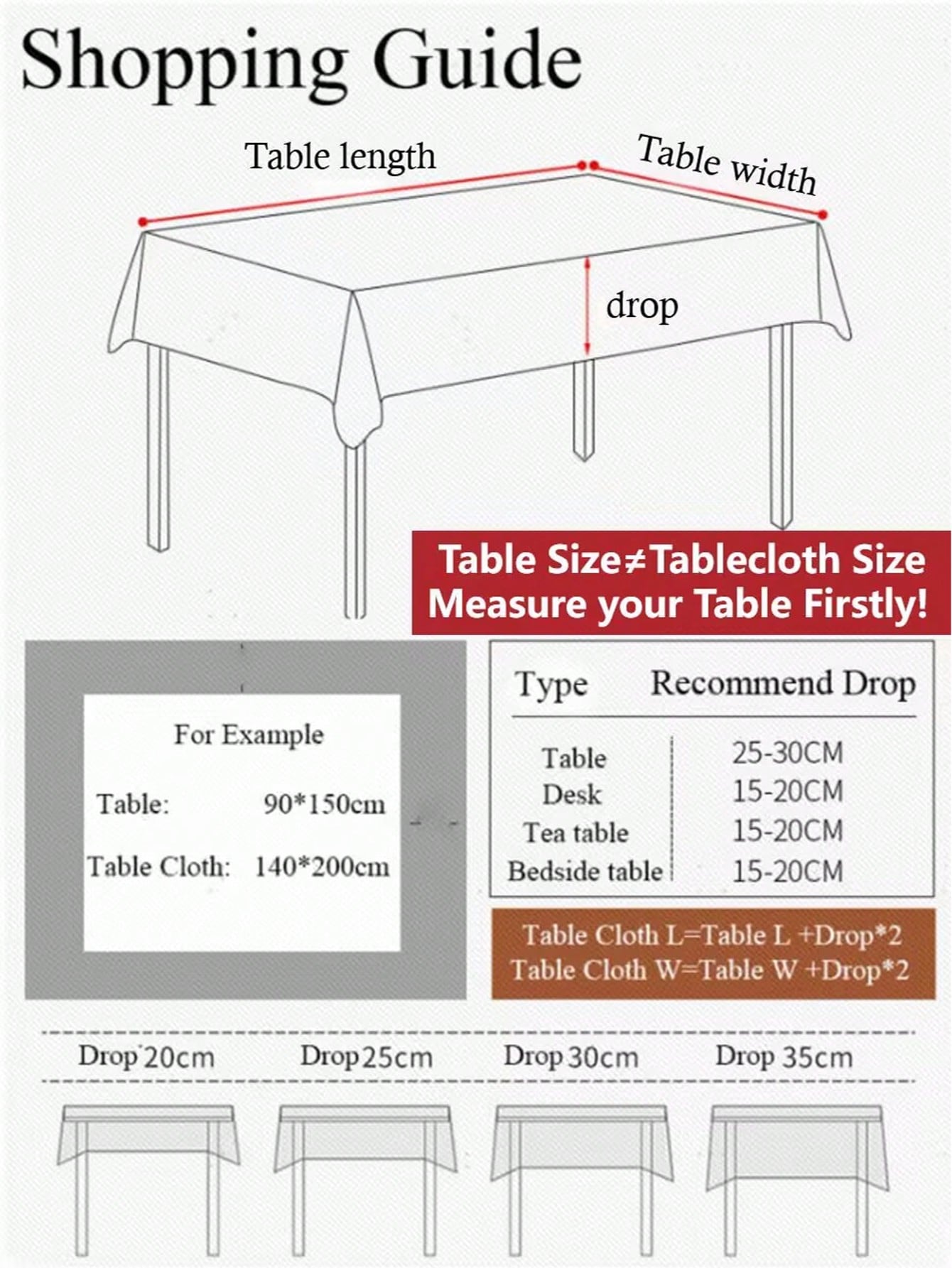 Shopping Guide

Table length

Table width

drop

Table Size≠Tablecloth Size
Measure your Table Firstly!

For Example

Table: 90*150cm

Table Cloth: 140*200cm

| Type | Recommend Drop |
|---|---|
| Table | 25-30CM |
| Desk | 15-20CM |
| Tea table | 15-20CM |
| Bedside table | 15-20CM |

Table Cloth L=Table L +Drop*2
Table Cloth W=Table W +Drop*2

Drop 20cm Drop 25cm Drop 30cm Drop 35cm